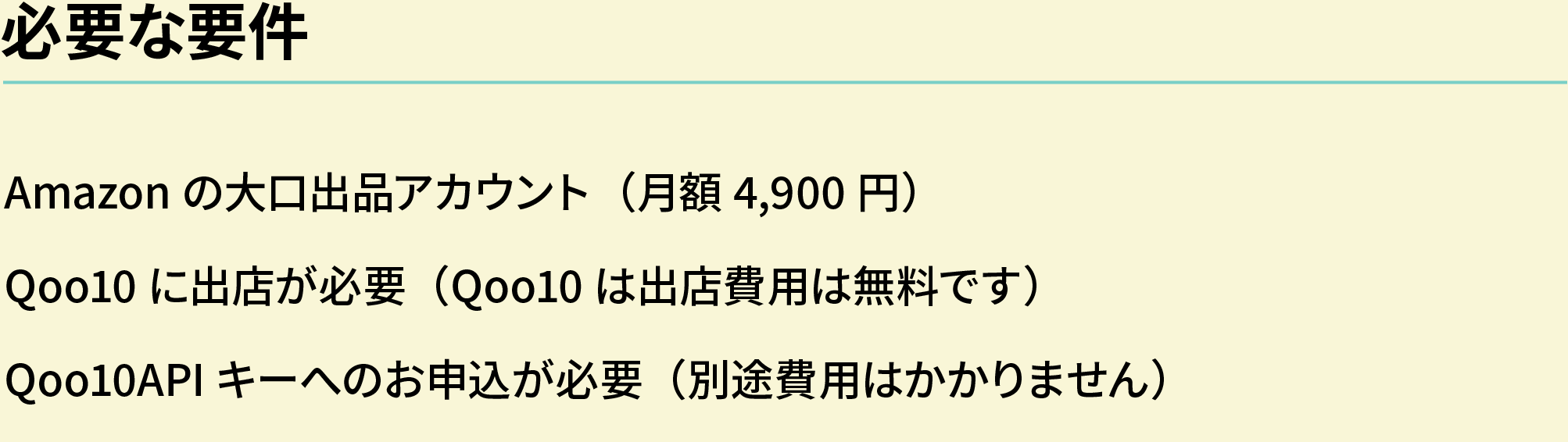 必要な要件

Amazon の大口出品アカウント（月額 4,900 円）

Qoo10 に出店が必要（Qoo10 は出店費用は無料です）

Qoo10API キーへのお申込が必要（別途費用はかかりません）